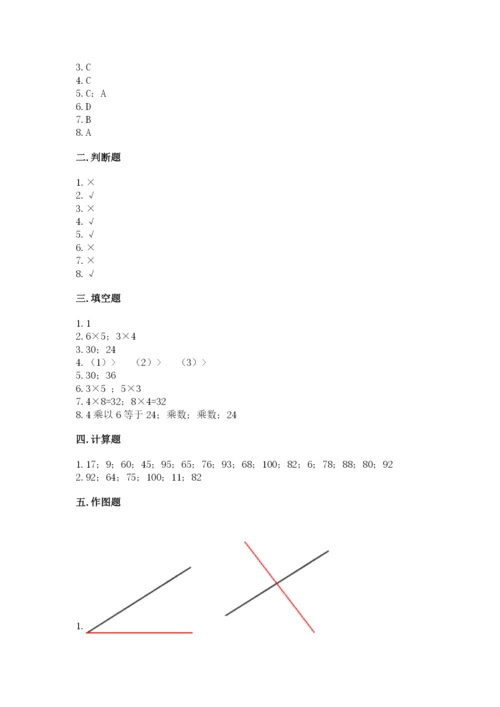 3. C
4. C
5. C；A
6. D
7. B
8. A

二. 判断题

1. ×
2. √
3. ×
4. √
5. √
6. ×
7. ×
8. √

三. 填空题

1. 1
2. 6×5；3×4
3. 30；24
4. （1）＞　（2）＞　（3）＞
5. 30；36
6. 3×5 ；5×3
7. 4×8=32；8×4=32
8. 4 乘以 6 等于 24；乘数；乘数；24

四. 计算题

1. 17；9；60；45；95；65；76；93；68；100；82；6；78；88；80；92
2. 92；64；75；100；11；82

五. 作图题

1.